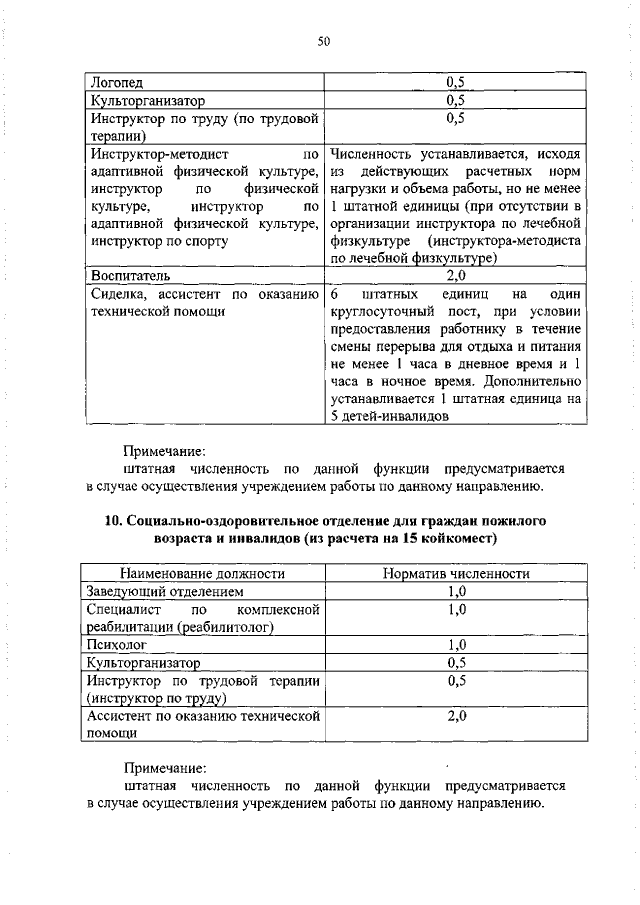 50

| Логопед | 0,5 |
|---|---|
| Культорганизатор | 0,5 |
| Инструктор по труду (по трудовой терапии) | 0,5 |
| Инструктор-методист по адаптивной физической культуре, инструктор по физической культуре, инструктор по адаптивной физической культуре, инструктор по спорту | Численность устанавливается, исходя из действующих расчетных норм нагрузки и объема работы, но не менее 1 штатной единицы (при отсутствии в организации инструктора по лечебной физкультуре (инструктора-методиста по лечебной физкультуре) |
| Воспитатель | 2,0 |
| Сиделка, ассистент по оказанию технической помощи | 6 штатных единиц на один круглосуточный пост, при условии предоставления работнику в течение смены перерыва для отдыха и питания не менее 1 часа в дневное время и 1 часа в ночное время. Дополнительно устанавливается 1 штатная единица на 5 детей-инвалидов |

Примечание:
штатная численность по данной функции предусматривается в случае осуществления учреждением работы по данному направлению.

10. Социально-оздоровительное отделение для граждан пожилого возраста и инвалидов (из расчета на 15 койкомест)

| Наименование должности | Норматив численности |
|---|---|
| Заведующий отделением | 1,0 |
| Специалист по комплексной реабилитации (реабилитолог) | 1,0 |
| Психолог | 1,0 |
| Культорганизатор | 0,5 |
| Инструктор по трудовой терапии (инструктор по труду) | 0,5 |
| Ассистент по оказанию технической помощи | 2,0 |

Примечание:
штатная численность по данной функции предусматривается в случае осуществления учреждением работы по данному направлению.